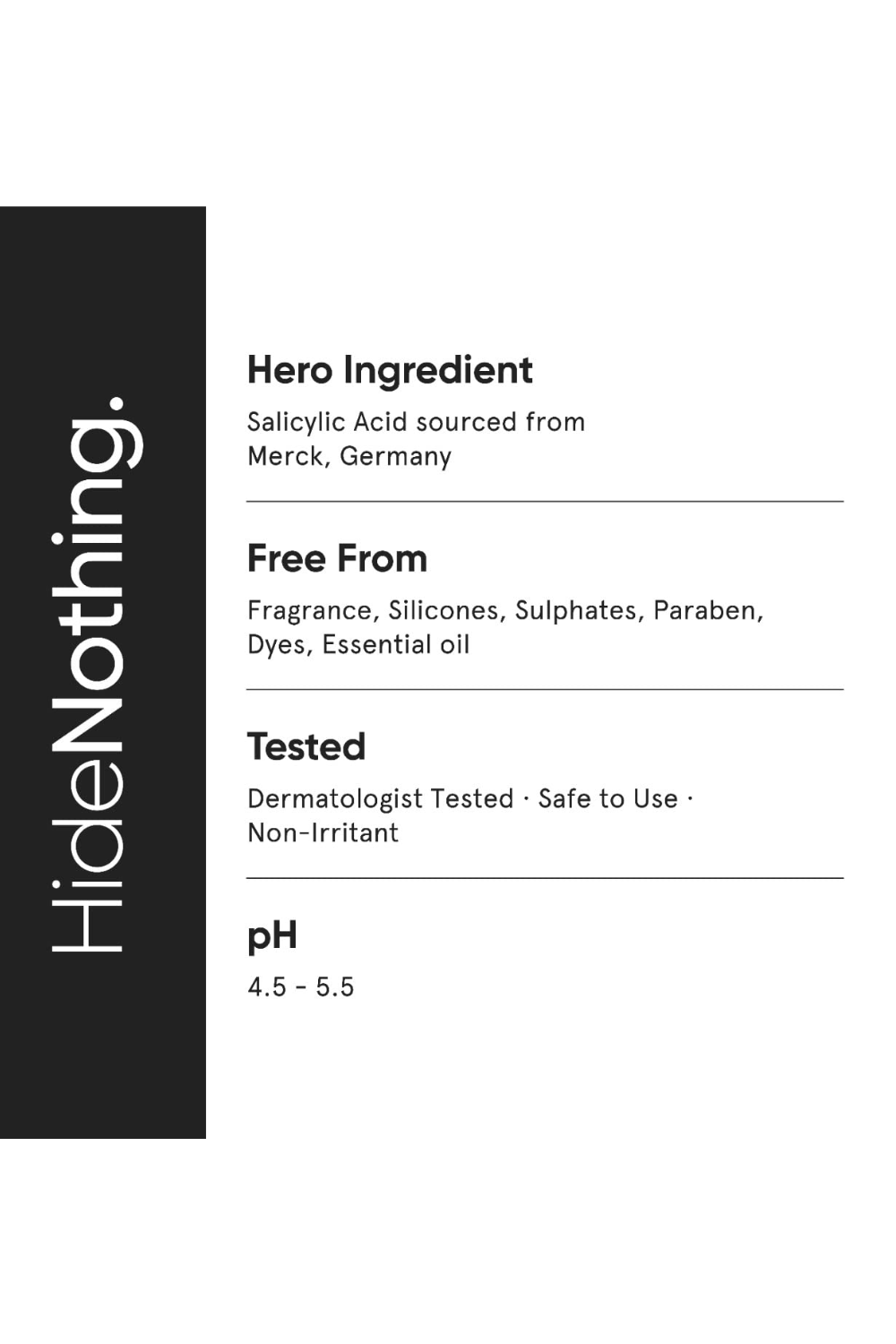 HideNothing.

Hero Ingredient

Salicylic Acid sourced from Merck, Germany

Free From

Fragrance, Silicones, Sulphates, Paraben, Dyes, Essential oil

Tested

Dermatologist Tested · Safe to Use · Non-Irritant

pH

4.5 - 5.5